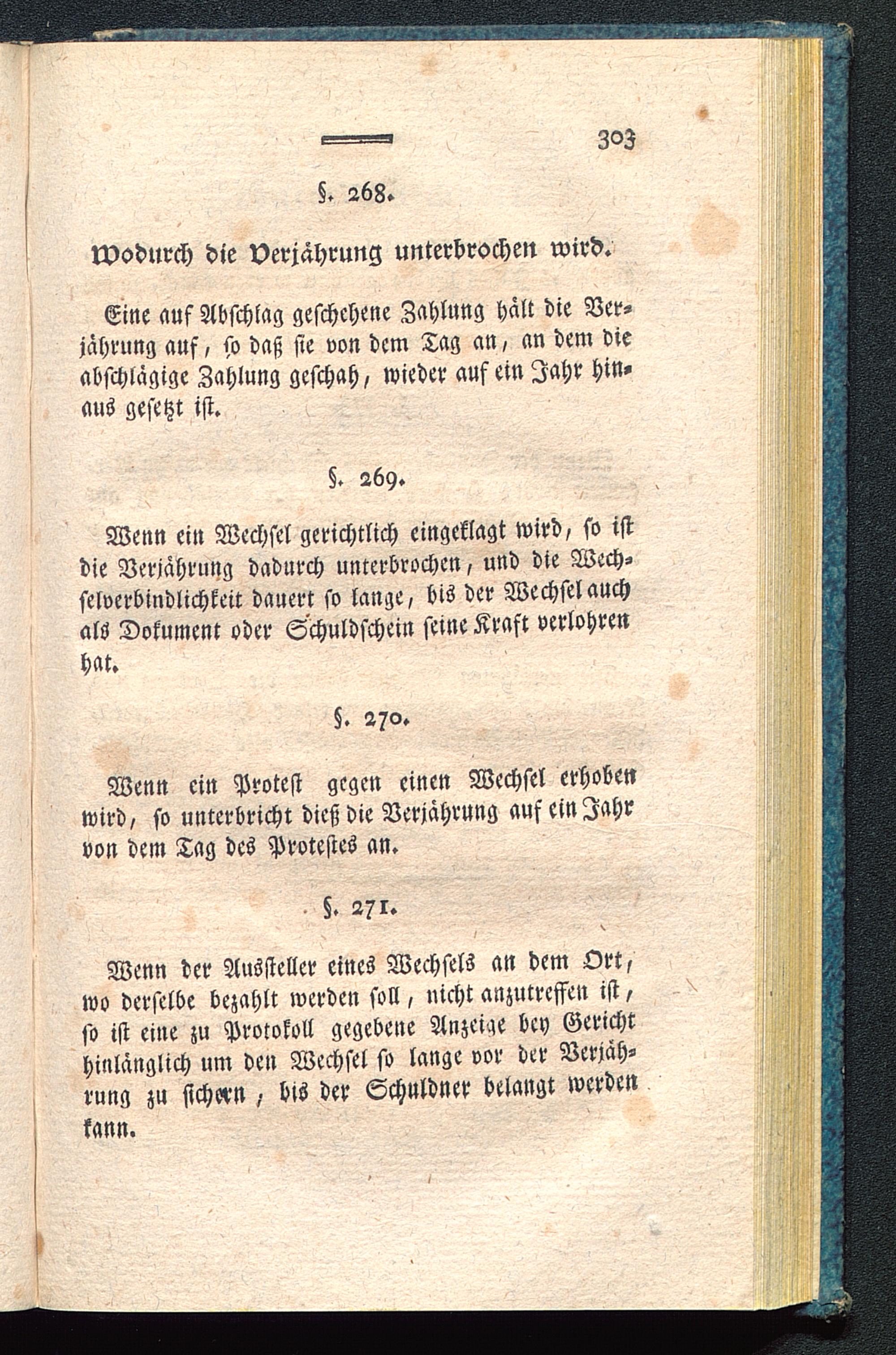 303

§. 268.

Wodurch die Verjährung unterbrochen wird.

Eine auf Abschlag geschehene Zahlung hält die Verjährung auf, so daß sie von dem Tag an, an dem die abschlägige Zahlung geschah, wieder auf ein Jahr hinaus gesetzt ist.

§. 269.

Wenn ein Wechsel gerichtlich eingeklagt wird, so ist die Verjährung dadurch unterbrochen, und die Wechselverbindlichkeit dauert so lange, bis der Wechsel auch als Dokument oder Schuldschein seine Kraft verlohren hat.

§. 270.

Wenn ein Protest gegen einen Wechsel erhoben wird, so unterbricht dieß die Verjährung auf ein Jahr von dem Tag des Protestes an.

§. 271.

Wenn der Aussteller eines Wechsels an dem Ort, wo derselbe bezahlt werden soll, nicht anzutreffen ist, so ist eine zu Protokoll gegebene Anzeige bey Gericht hinlänglich um den Wechsel so lange vor der Verjährung zu sichern, bis der Schuldner belangt werden kann.